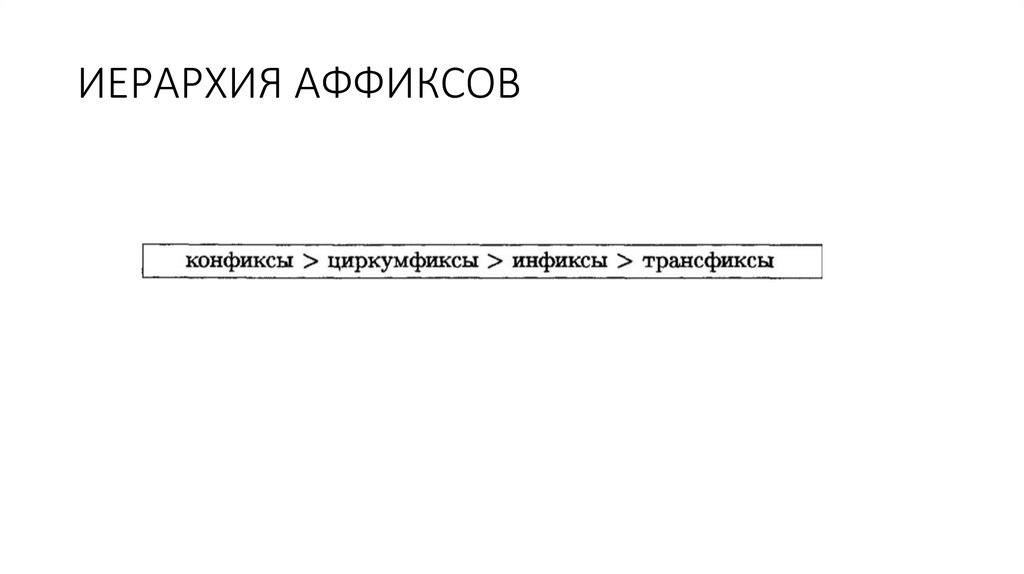 ИЕРАРХИЯ АФФИКСОВ

конфиксы > циркумфиксы > инфиксы > трансфиксы